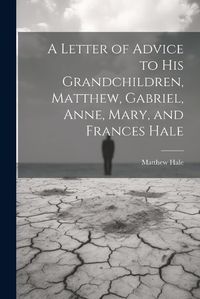 A Letter of Advice to His Grandchildren, Matthew, Gabriel, Anne, Mary, and Frances Hale

Matthew Hale